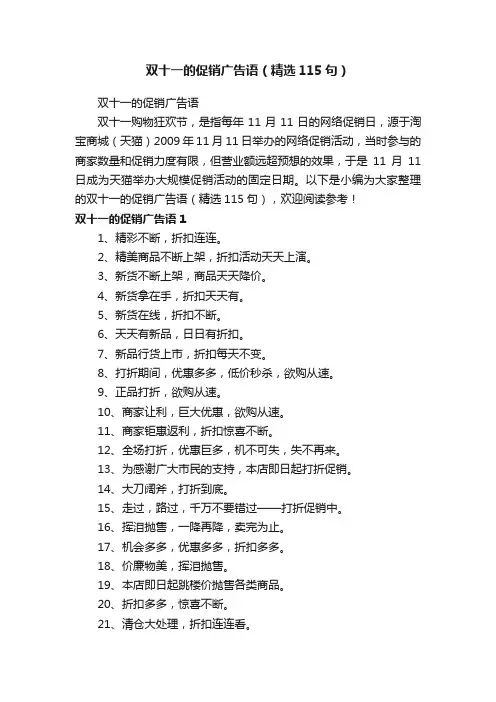 双十一的促销广告语（精选115句）

双十一的促销广告语

双十一购物狂欢节，是指每年11月11日的网络促销日，源于淘宝商城（天猫）2009年11月11日举办的网络促销活动，当时参与的商家数量和促销力度有限，但营业额远超预想的效果，于是11月11日成为天猫举办大规模促销活动的固定日期。以下是小编为大家整理的双十一的促销广告语（精选115句），欢迎阅读参考！

双十一的促销广告语1

1、精彩不断，折扣连连。

2、精美商品不断上架，折扣活动天天上演。

3、新货不断上架，商品天天降价。

4、新货拿在手，折扣天天有。

5、新货在线，折扣不断。

6、天天有新品，日日有折扣。

7、新品行货上市，折扣每天不变。

8、打折期间，优惠多多，低价秒杀，欲购从速。

9、正品打折，欲购从速。

10、商家让利，巨大优惠，欲购从速。

11、商家钜惠返利，折扣惊喜不断。

12、全场打折，优惠巨多，机不可失，失不再来。

13、为感谢广大市民的支持，本店即日起打折促销。

14、大刀阔斧，打折到底。

15、走过，路过，千万不要错过——打折促销中。

16、挥泪抛售，一降再降，卖完为止。

17、机会多多，优惠多多，折扣多多。

18、价廉物美，挥泪抛售。

19、本店即日起跳楼价抛售各类商品。

20、折扣多多，惊喜不断。

21、清仓大处理，折扣连连看。